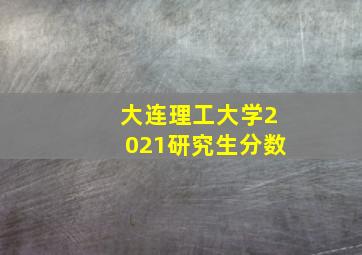 大连理工大学2021研究生分数